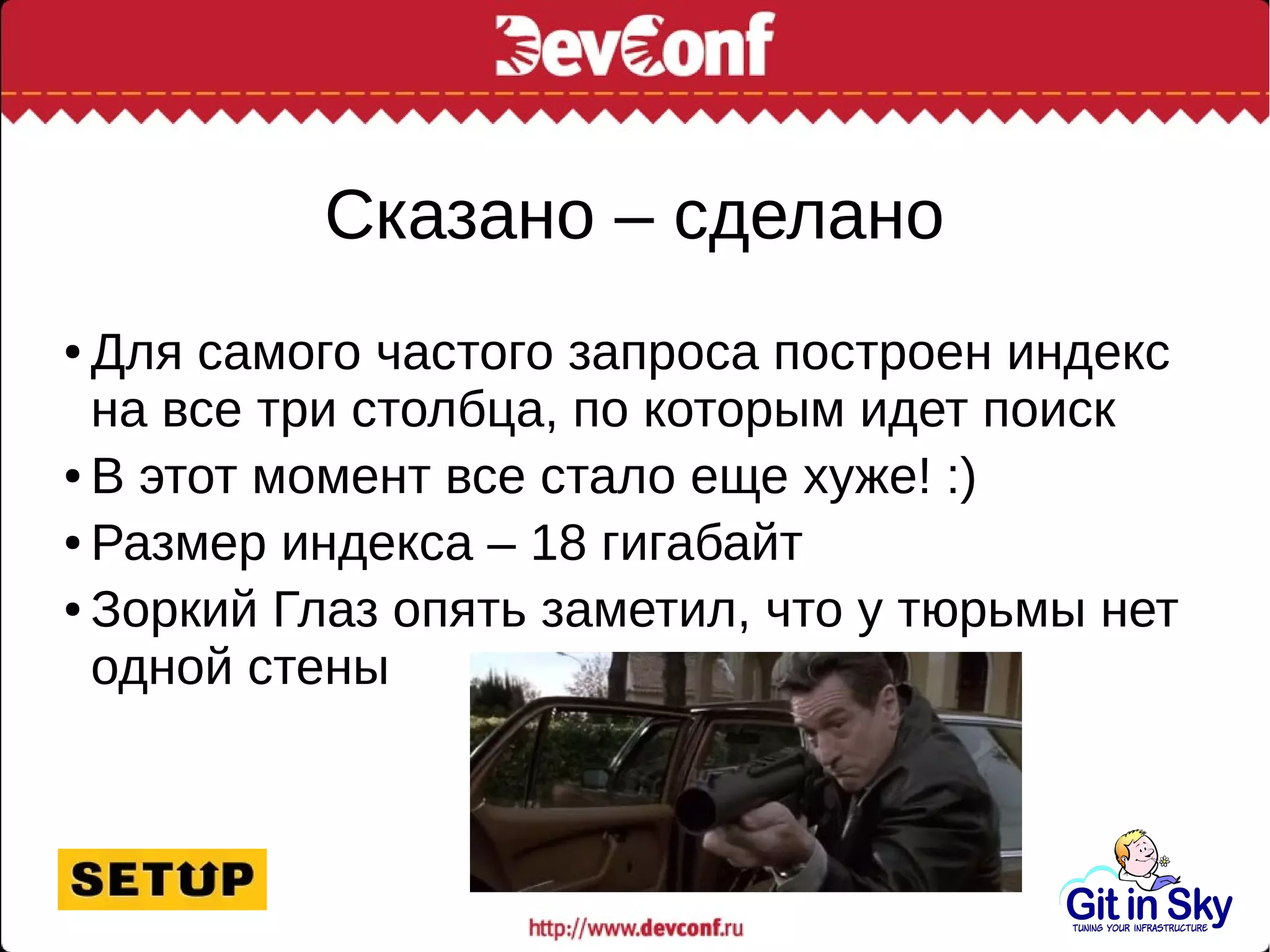 DevConf

Сказано – сделано

• Для самого частого запроса построен индекс на все три столбца, по которым идет поиск
• В этот момент все стало еще хуже! :)
• Размер индекса – 18 гигабайт
• Зоркий Глаз опять заметил, что у тюрьмы нет одной стены

SETUP

http://www.devconf.ru

Git in Sky
TUNING YOUR INFRASTRUCTURE